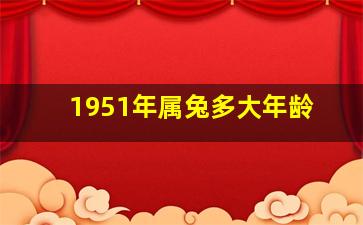 1951年属兔多大年龄